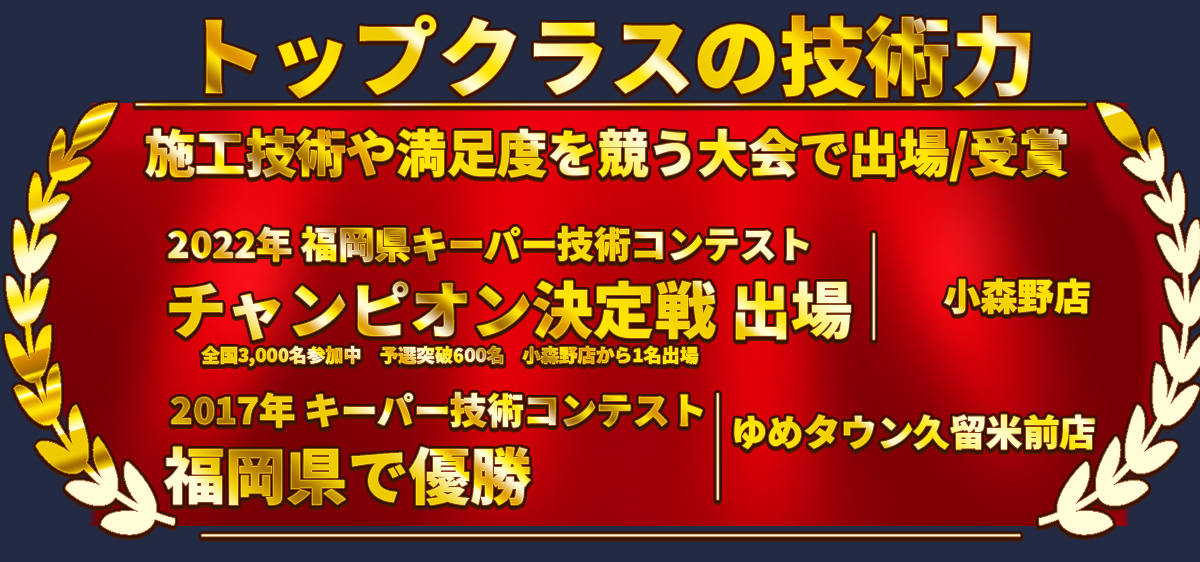 トップクラスの技術力

施工技術や満足度を競う大会で出場/受賞

2022年 福岡県キーパー技術コンテスト
チャンピオン決定戦 出場
全国3,000名参加中　予選突破600名　小森野店から1名出場

小森野店

2017年 キーパー技術コンテスト
福岡県で優勝

ゆめタウン久留米前店